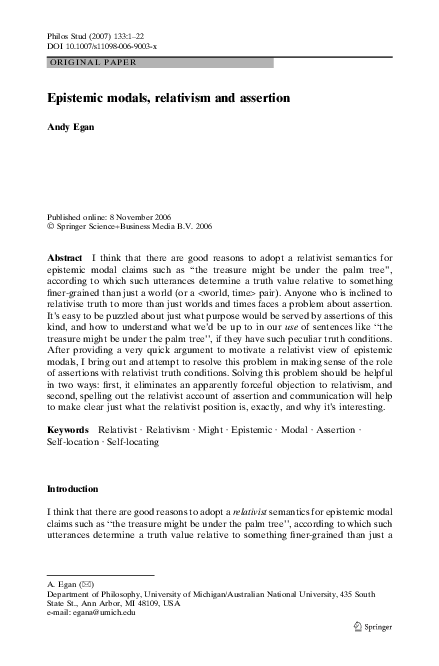 Philos Stud (2007) 133:1–22
DOI 10.1007/s11098-006-9003-x

ORIGINAL PAPER

Epistemic modals, relativism and assertion

Andy Egan

Published online: 8 November 2006
© Springer Science+Business Media B.V. 2006

Abstract I think that there are good reasons to adopt a relativist semantics for epistemic modal claims such as "the treasure might be under the palm tree", according to which such utterances determine a truth value relative to something finer-grained than just a world (or a <world, time> pair). Anyone who is inclined to relativise truth to more than just worlds and times faces a problem about assertion. It's easy to be puzzled about just what purpose would be served by assertions of this kind, and how to understand what we'd be up to in our use of sentences like "the treasure might be under the palm tree", if they have such peculiar truth conditions. After providing a very quick argument to motivate a relativist view of epistemic modals, I bring out and attempt to resolve this problem in making sense of the role of assertions with relativist truth conditions. Solving this problem should be helpful in two ways: first, it eliminates an apparently forceful objection to relativism, and second, spelling out the relativist account of assertion and communication will help to make clear just what the relativist position is, exactly, and why it's interesting.

Keywords Relativist · Relativism · Might · Epistemic · Modal · Assertion · Self-location · Self-locating

Introduction

I think that there are good reasons to adopt a relativist semantics for epistemic modal claims such as "the treasure might be under the palm tree", according to which such utterances determine a truth value relative to something finer-grained than just a

A. Egan (✉)
Department of Philosophy, University of Michigan/Australian National University, 435 South State St., Ann Arbor, MI 48109, USA
e-mail: egana@umich.edu

Springer